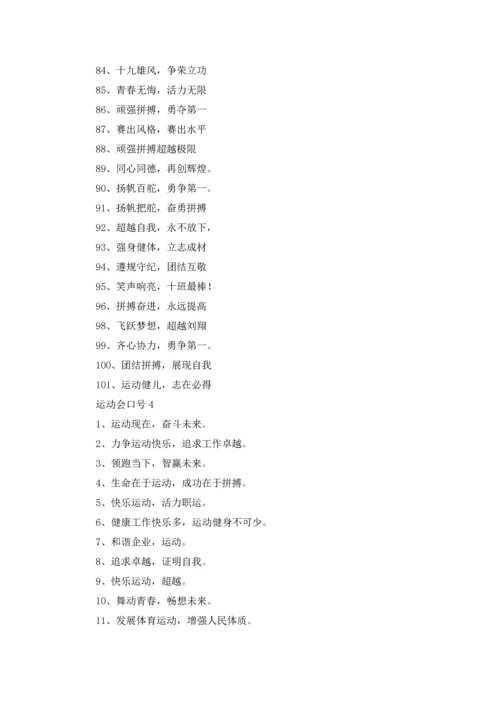 84、十九雄风，争荣立功

85、青春无悔，活力无限

86、顽强拼搏，勇夺第一

87、赛出风格，赛出水平

88、顽强拼搏超越极限

89、同心同德，再创辉煌。

90、扬帆百舵，勇争第一。

91、扬帆把舵，奋勇拼搏

92、超越自我，永不放下，

93、强身健体，立志成材

94、遵规守纪，团结互敬

95、笑声响亮，十班最棒！

96、拼搏奋进，永远提高

98、飞跃梦想，超越刘翔

99、齐心协力，勇争第一。

100、团结拼搏，展现自我

101、运动健儿，志在必得

运动会口号 4

1、运动现在，奋斗未来。

2、力争运动快乐，追求工作卓越。

3、领跑当下，智赢未来。

4、生命在于运动，成功在于拼搏。

5、快乐运动，活力职运。

6、健康工作快乐多，运动健身不可少。

7、和谐企业，运动。

8、追求卓越，证明自我。

9、快乐运动，超越。

10、舞动青春，畅想未来。

11、发展体育运动，增强人民体质。